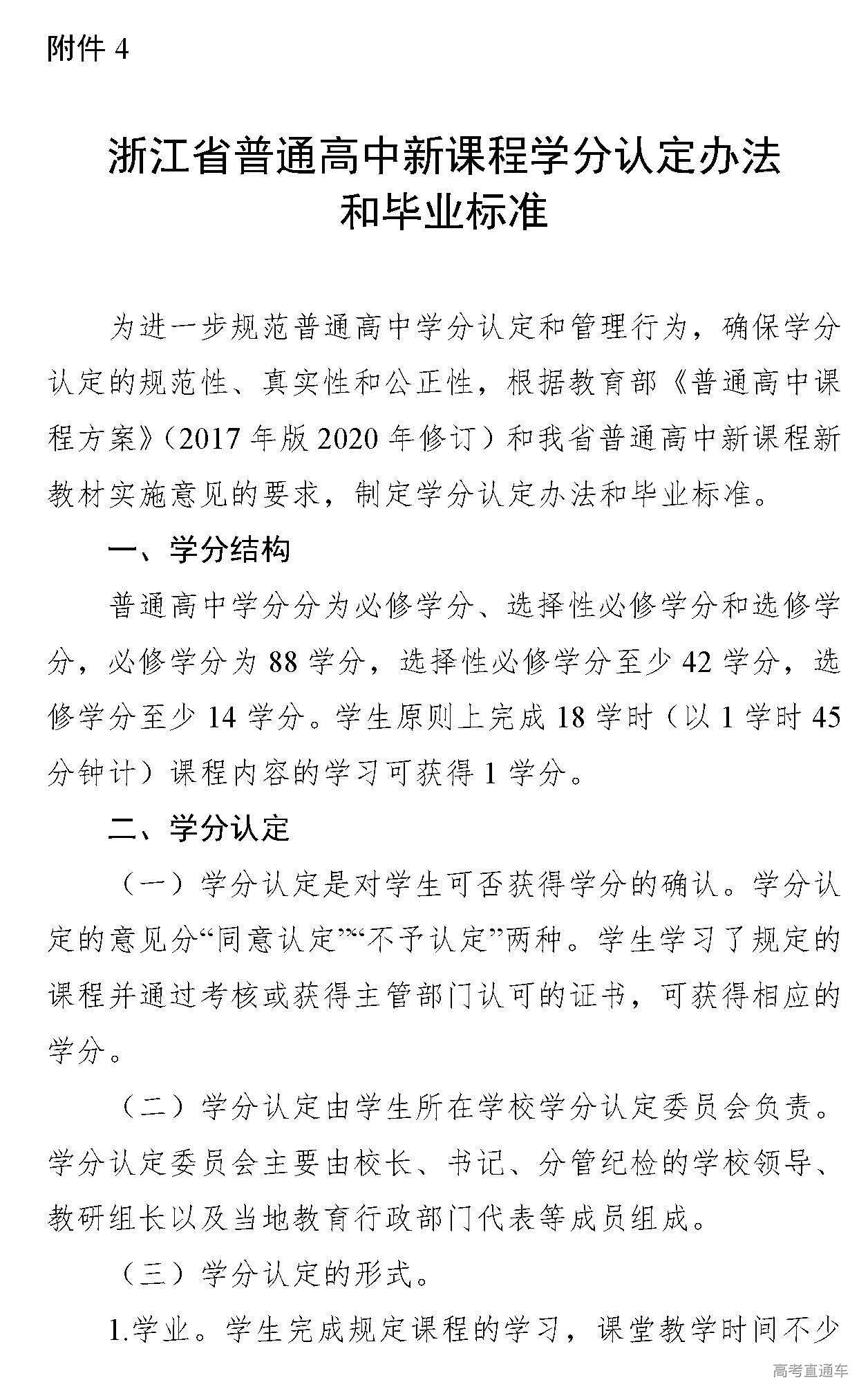 附件 4

浙江省普通高中新课程学分认定办法和毕业标准

为进一步规范普通高中学分认定和管理行为，确保学分认定的规范性、真实性和公正性，根据教育部《普通高中课程方案》（2017 年版 2020 年修订）和我省普通高中新课程新教材实施意见的要求，制定学分认定办法和毕业标准。

一、学分结构

普通高中学分分为必修学分、选择性必修学分和选修学分，必修学分为 88 学分，选择性必修学分至少 42 学分，选修学分至少 14 学分。学生原则上完成 18 学时（以 1 学时 45 分钟计）课程内容的学习可获得 1 学分。

二、学分认定

（一）学分认定是对学生可否获得学分的确认。学分认定的意见分“同意认定”“不予认定”两种。学生学习了规定的课程并通过考核或获得主管部门认可的证书，可获得相应的学分。

（二）学分认定由学生所在学校学分认定委员会负责。学分认定委员会主要由校长、书记、分管纪检的学校领导、教研组长以及当地教育行政部门代表等成员组成。

（三）学分认定的形式。

1.学业。学生完成规定课程的学习，课堂教学时间不少

高考直通车